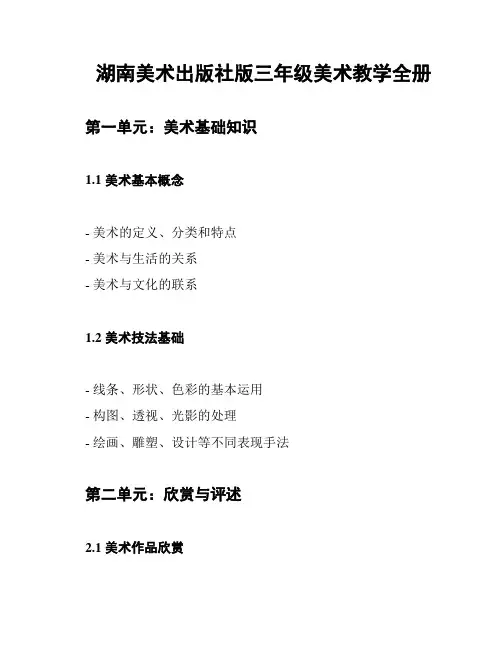 湖南美术出版社版三年级美术教学全册

第一单元：美术基础知识

1.1 美术基本概念

- 美术的定义、分类和特点
- 美术与生活的关系
- 美术与文化的联系

1.2 美术技法基础

- 线条、形状、色彩的基本运用
- 构图、透视、光影的处理
- 绘画、雕塑、设计等不同表现手法

第二单元：欣赏与评述

2.1 美术作品欣赏